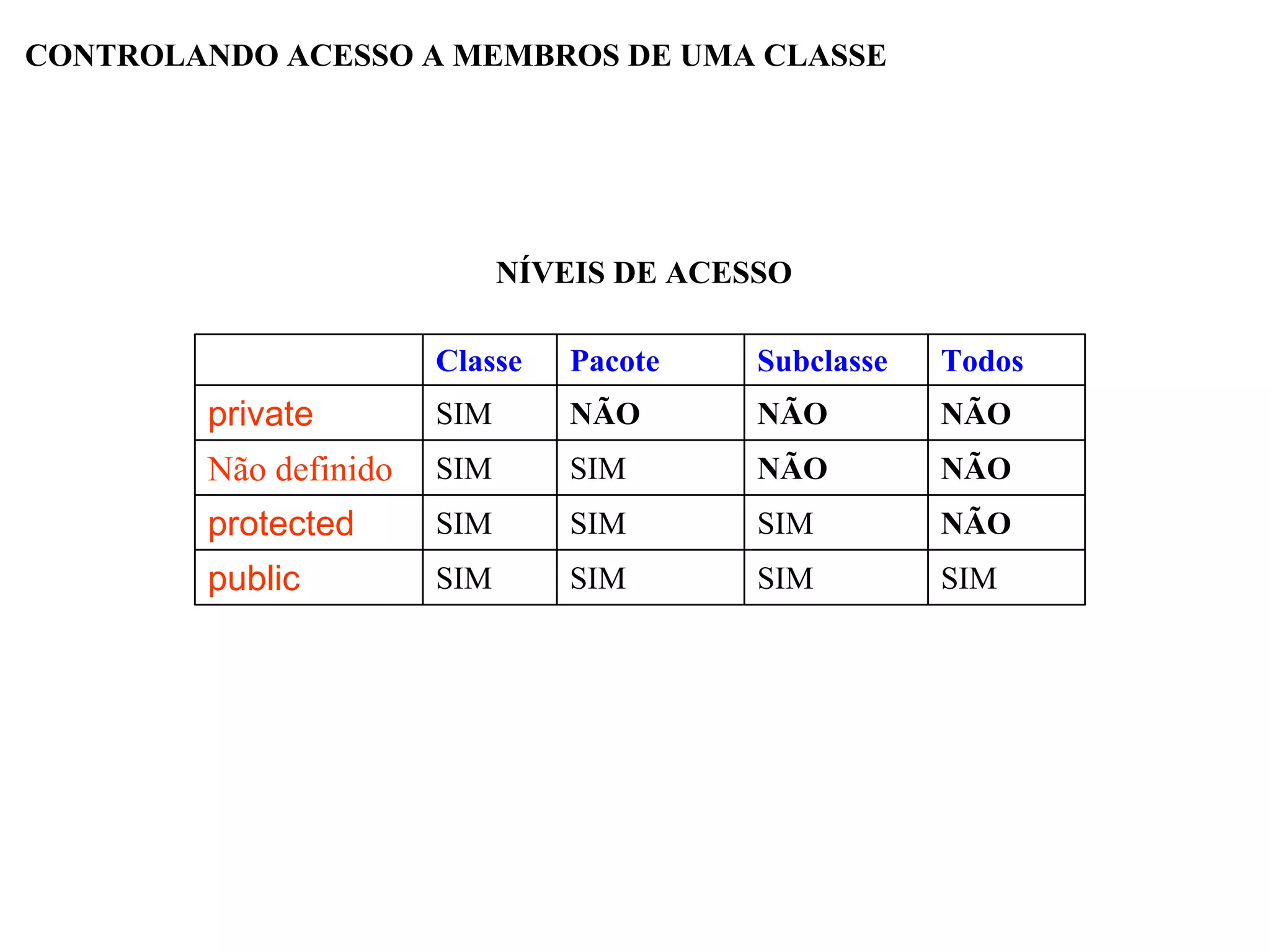 CONTROLANDO ACESSO A MEMBROS DE UMA CLASSE

NÍVEIS DE ACESSO

| | Classe | Pacote | Subclasse | Todos |
|---|---|---|---|---|
| private | SIM | NÃO | NÃO | NÃO |
| Não definido | SIM | SIM | NÃO | NÃO |
| protected | SIM | SIM | SIM | NÃO |
| public | SIM | SIM | SIM | SIM |